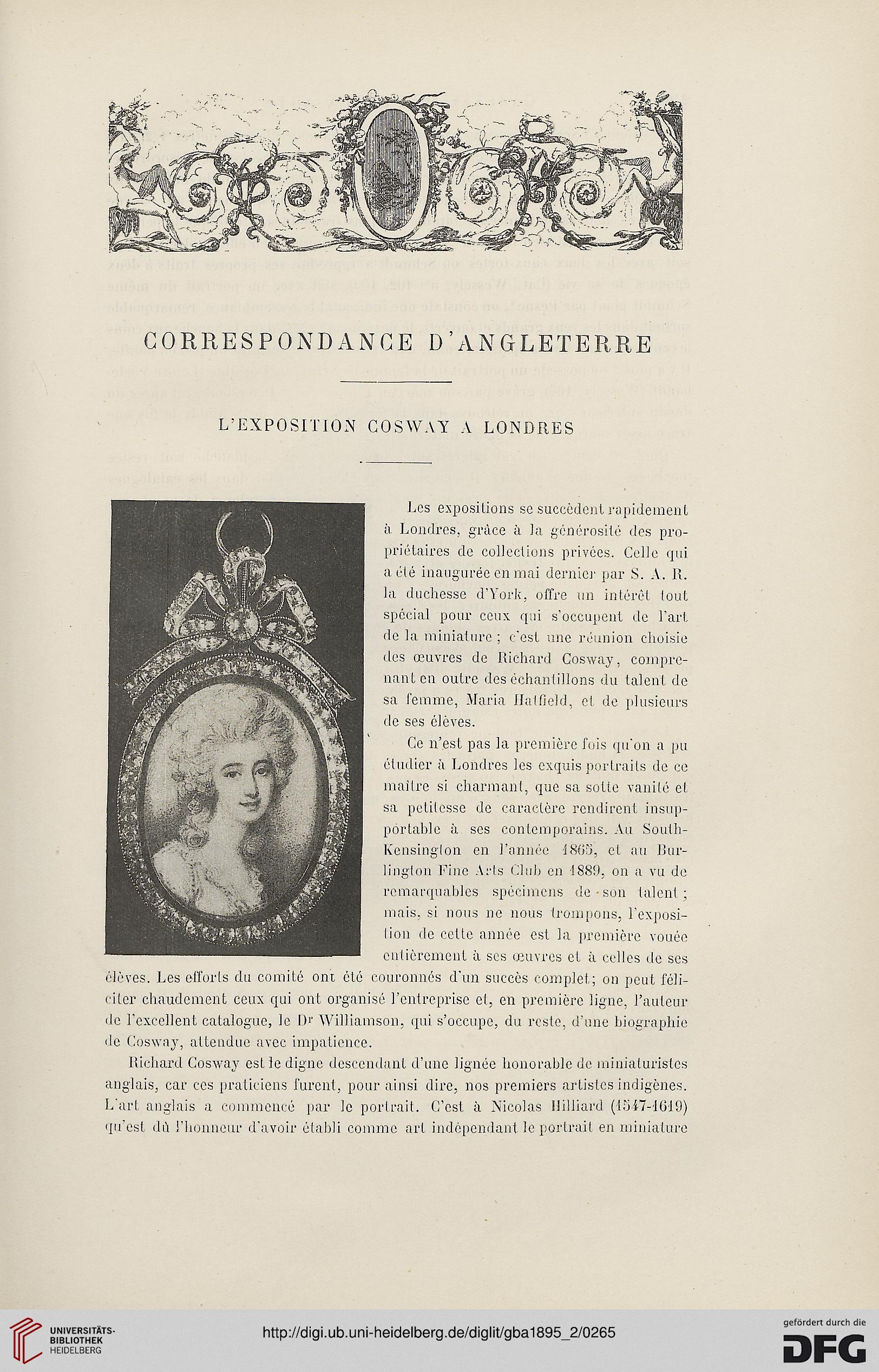 CORRESPONDANCE D'ANGLETERRE

L'EXPOSITION COSWAY A LONDRES

Les expositions se succèdent rapidement à Londres, grâce à la générosité des propriétaires de collections privées. Celle qui a été inaugurée en mai dernier par S. A. R. la duchesse d'York, offre un intérêt tout spécial pour ceux qui s'occupent de l'art de la miniature ; c'est une réunion choisie des œuvres de Richard Cosway, comprenant en outre des échantillons du talent de sa femme, Maria Hatfield, et de plusieurs de ses élèves.

Ce n'est pas la première fois qu'on a pu étudier à Londres les exquis portraits de ce maître si charmant, que sa sotte vanité et sa petitesse de caractère rendirent insupportable à ses contemporains. Au South-Kensington en l'année 1865, et au Burlington Fine Arts Club en 1889, on a vu de remarquables spécimens de son talent ; mais, si nous ne nous trompons, l'exposition de cette année est la première vouée entièrement à ses œuvres et à celles de ses élèves. Les efforts du comité ont été couronnés d'un succès complet; on peut féliciter chaudement ceux qui ont organisé l'entreprise et, en première ligne, l'auteur de l'excellent catalogue, le Dr Williamson, qui s'occupe, du reste, d'une biographie de Cosway, attendue avec impatience.

Richard Cosway est le digne descendant d'une lignée honorable de miniaturistes anglais, car ces praticiens furent, pour ainsi dire, nos premiers artistes indigènes. L'art anglais a commencé par le portrait. C'est à Nicolas Hilliard (1547-1619) qu'est dû l'honneur d'avoir établi comme art indépendant le portrait en miniature

UNIVERSITÄTS-BIBLIOTHEK HEIDELBERG
http://digi.ub.uni-heidelberg.de/diglit/gba1895_2/0265
gefördert durch die DFG